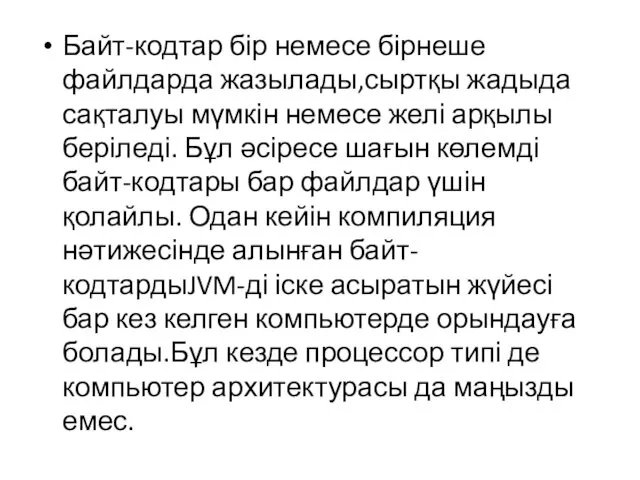 • Байт-кодтар бір немесе бірнеше файлдарда жазылады,сыртқы жадыда сақталуы мүмкін немесе желі арқылы беріледі. Бұл әсіресе шағын көлемді байт-кодтары бар файлдар үшін қолайлы. Одан кейін компиляция нәтижесінде алынған байт-кодтардыJVM-ді іске асыратын жүйесі бар кез келген компьютерде орындауға болады.Бұл кезде процессор типі де компьютер архитектурасы да маңызды емес.